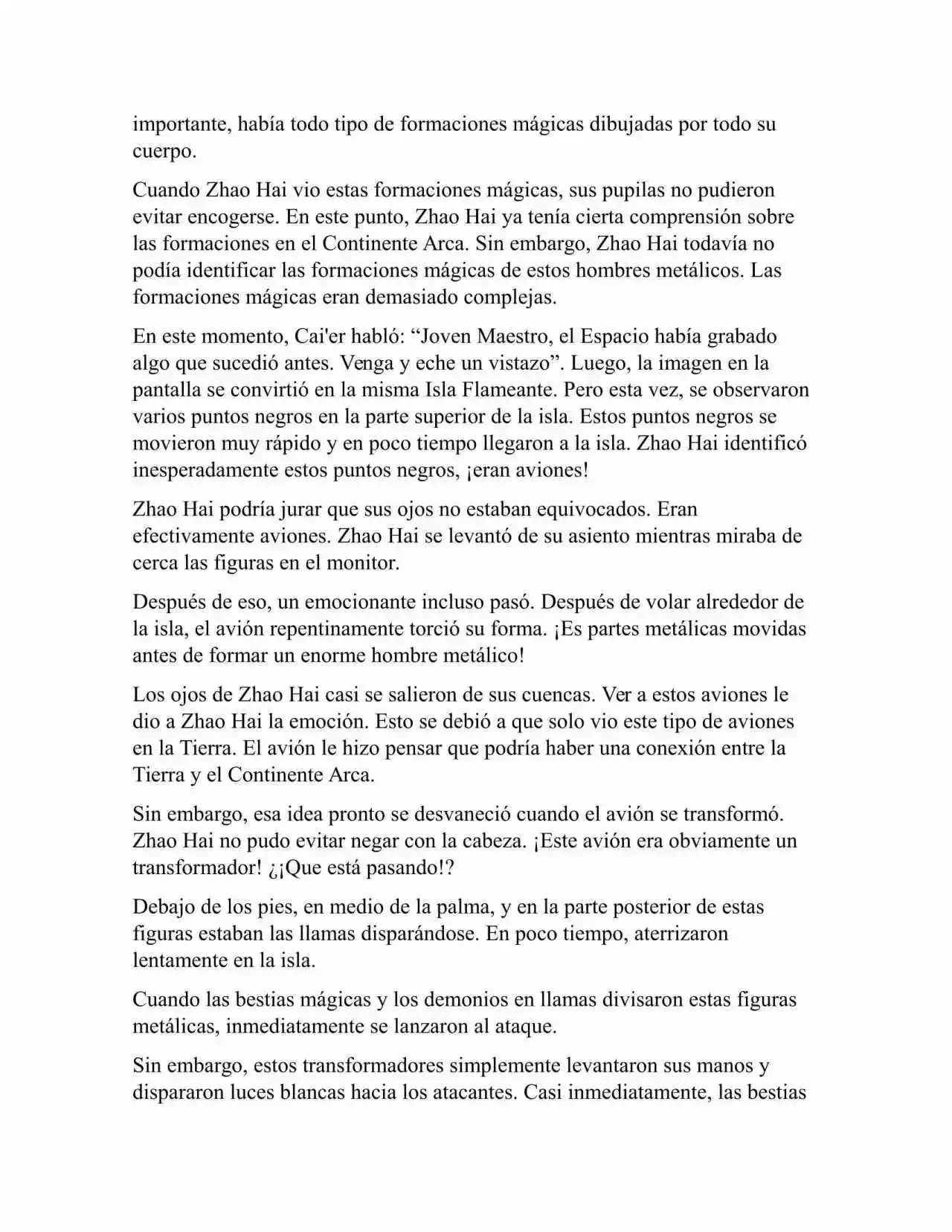 importante, había todo tipo de formaciones mágicas dibujadas por todo su cuerpo.

Cuando Zhao Hai vio estas formaciones mágicas, sus pupilas no pudieron evitar encogerse. En este punto, Zhao Hai ya tenía cierta comprensión sobre las formaciones en el Continente Arca. Sin embargo, Zhao Hai todavía no podía identificar las formaciones mágicas de estos hombres metálicos. Las formaciones mágicas eran demasiado complejas.

En este momento, Cai'er habló: “Joven Maestro, el Espacio había grabado algo que sucedió antes. Venga y eche un vistazo”. Luego, la imagen en la pantalla se convirtió en la misma Isla Flameante. Pero esta vez, se observaron varios puntos negros en la parte superior de la isla. Estos puntos negros se movieron muy rápido y en poco tiempo llegaron a la isla. Zhao Hai identificó inesperadamente estos puntos negros, ¡eran aviones!

Zhao Hai podría jurar que sus ojos no estaban equivocados. Eran efectivamente aviones. Zhao Hai se levantó de su asiento mientras miraba de cerca las figuras en el monitor.

Después de eso, un emocionante incluso pasó. Después de volar alrededor de la isla, el avión repentinamente torció su forma. ¡Es partes metálicas movidas antes de formar un enorme hombre metálico!

Los ojos de Zhao Hai casi se salieron de sus cuencas. Ver a estos aviones le dio a Zhao Hai la emoción. Esto se debió a que solo vio este tipo de aviones en la Tierra. El avión le hizo pensar que podría haber una conexión entre la Tierra y el Continente Arca.

Sin embargo, esa idea pronto se desvaneció cuando el avión se transformó. Zhao Hai no pudo evitar negar con la cabeza. ¡Este avión era obviamente un transformador! ¿¡Que está pasando!?

Debajo de los pies, en medio de la palma, y en la parte posterior de estas figuras estaban las llamas disparándose. En poco tiempo, aterrizaron lentamente en la isla.

Cuando las bestias mágicas y los demonios en llamas divisaron estas figuras metálicas, inmediatamente se lanzaron al ataque.

Sin embargo, estos transformadores simplemente levantaron sus manos y dispararon luces blancas hacia los atacantes. Casi inmediatamente, las bestias